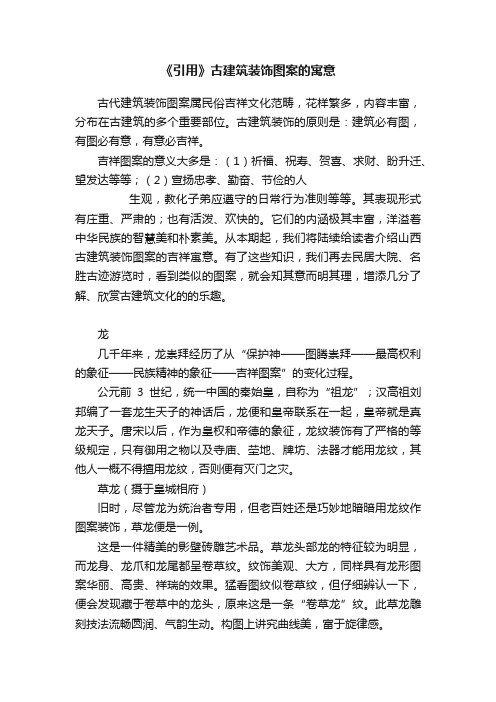 《引用》古建筑装饰图案的寓意

古代建筑装饰图案属民俗吉祥文化范畴，花样繁多，内容丰富，分布在古建筑的多个重要部位。古建筑装饰的原则是：建筑必有图，有图必有意，有意必吉祥。

吉祥图案的意义大多是：（1）祈福、祝寿、贺喜、求财、盼升迁、望发达等等；（2）宣扬忠孝、勤奋、节俭的人

生观，教化子弟应遵守的日常行为准则等等。其表现形式有庄重、严肃的；也有活泼、欢快的。它们的内涵极其丰富，洋溢着中华民族的智慧美和朴素美。从本期起，我们将陆续给读者介绍山西古建筑装饰图案的吉祥寓意。有了这些知识，我们再去民居大院、名胜古迹游览时，看到类似的图案，就会知其意而明其理，增添几分了解、欣赏古建筑文化的的乐趣。

龙

几千年来，龙崇拜经历了从“保护神——图腾崇拜——最高权利的象征——民族精神的象征——吉祥图案”的变化过程。

公元前 3 世纪，统一中国的秦始皇，自称为“祖龙”；汉高祖刘邦编了一套龙生天子的神话后，龙便和皇帝联系在一起，皇帝就是真龙天子。唐宋以后，作为皇权和帝德的象征，龙纹装饰有了严格的等级规定，只有御用之物以及寺庙、茔地、牌坊、法器才能用龙纹，其他人一概不得擅用龙纹，否则便有灭门之灾。

草龙（摄于皇城相府）

旧时，尽管龙为统治者专用，但老百姓还是巧妙地暗暗用龙纹作图案装饰，草龙便是一例。

这是一件精美的影壁砖雕艺术品。草龙头部龙的特征较为明显，而龙身、龙爪和龙尾都呈卷草纹。纹饰美观、大方，同样具有龙形图案华丽、高贵、祥瑞的效果。猛看图纹似卷草纹，但仔细辨认一下，便会发现藏于卷草中的龙头，原来这是一条“卷草龙”纹。此草龙雕刻技法流畅圆润、气韵生动。构图上讲究曲线美，富于旋律感。